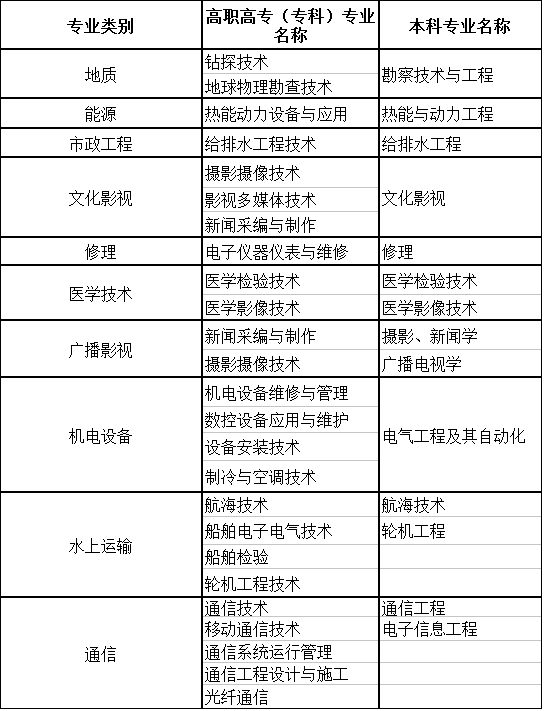 | 专业类别 | 高职高专（专科）专业名称 | 本科专业名称 |
|---|---|---|
| 地质 | 钻探技术 | 勘察技术与工程 |
| | 地球物理勘查技术 | |
| 能源 | 热能动力设备与应用 | 热能与动力工程 |
| 市政工程 | 给排水工程技术 | 给排水工程 |
| 文化影视 | 摄影摄像技术 | 文化影视 |
| | 影视多媒体技术 | |
| | 新闻采编与制作 | |
| 修理 | 电子仪器仪表与维修 | 修理 |
| 医学技术 | 医学检验技术 | 医学检验技术 |
| | 医学影像技术 | 医学影像技术 |
| 广播影视 | 新闻采编与制作 | 摄影、新闻学 |
| | 摄影摄像技术 | 广播电视学 |
| 机电设备 | 机电设备维修与管理 | 电气工程及其自动化 |
| | 数控设备应用与维护 | |
| | 设备安装技术 | |
| | 制冷与空调技术 | |
| 水上运输 | 航海技术 | 航海技术 |
| | 船舶电子电气技术 | 轮机工程 |
| | 船舶检验 | |
| | 轮机工程技术 | |
| 通信 | 通信技术 | 通信工程 |
| | 移动通信技术 | 电子信息工程 |
| | 通信系统运行管理 | |
| | 通信工程设计与施工 | |
| | 光纤通信 | |